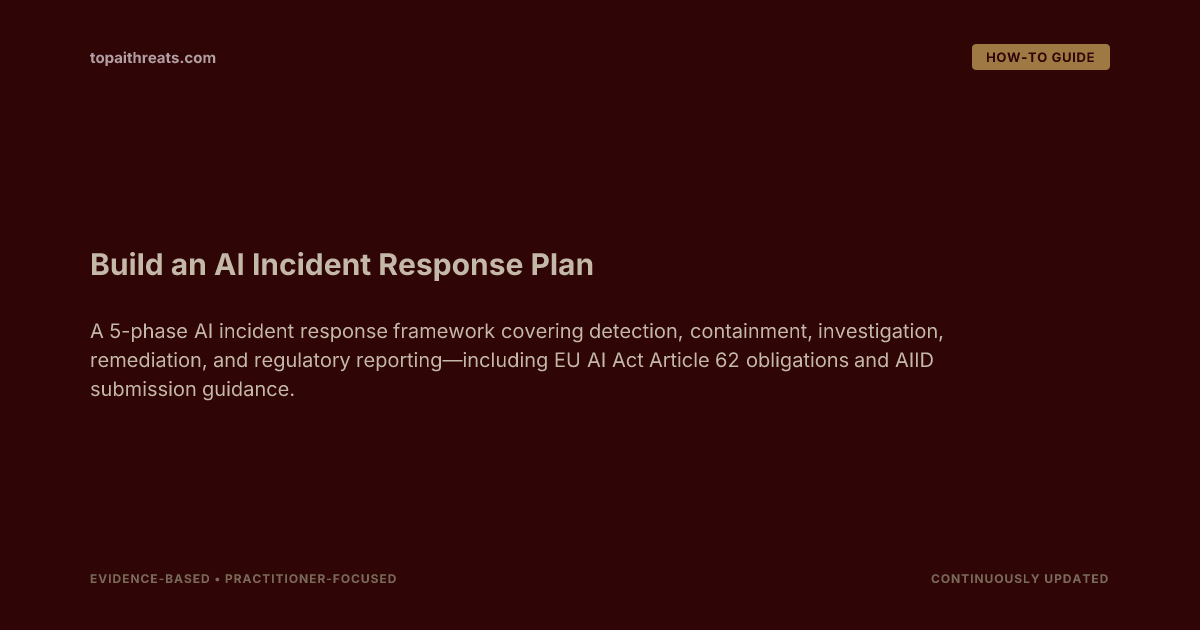 topaithreats.com

HOW-TO GUIDE

Build an AI Incident Response Plan

A 5-phase AI incident response framework covering detection, containment, investigation, remediation, and regulatory reporting—including EU AI Act Article 62 obligations and AIID submission guidance.

EVIDENCE-BASED • PRACTITIONER-FOCUSED

CONTINUOUSLY UPDATED